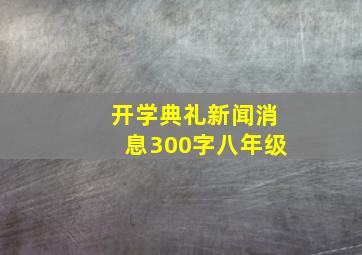 开学典礼新闻消息300字八年级